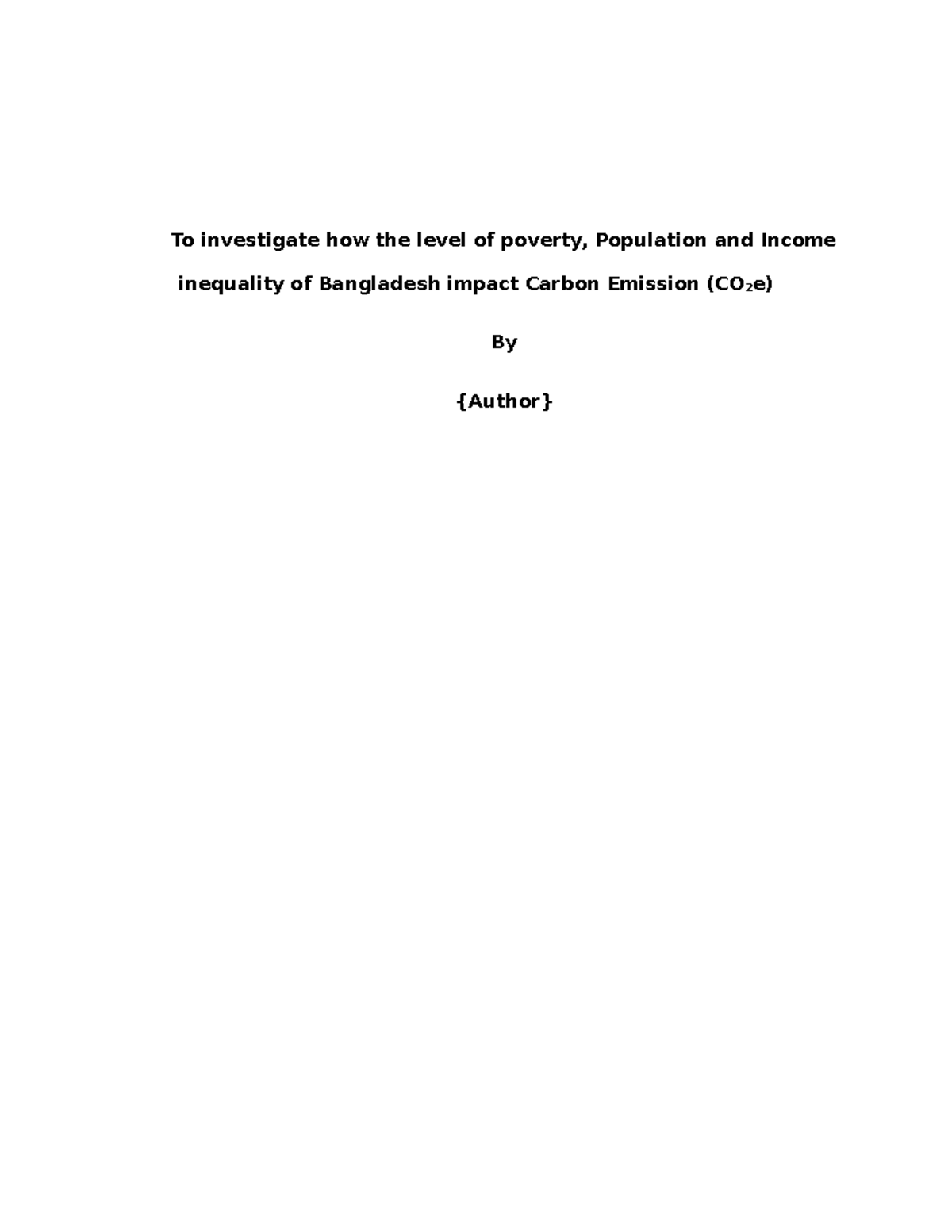 To investigate how the level of poverty, Population and Income inequality of Bangladesh impact Carbon Emission ($CO_2e$)

By

{Author}